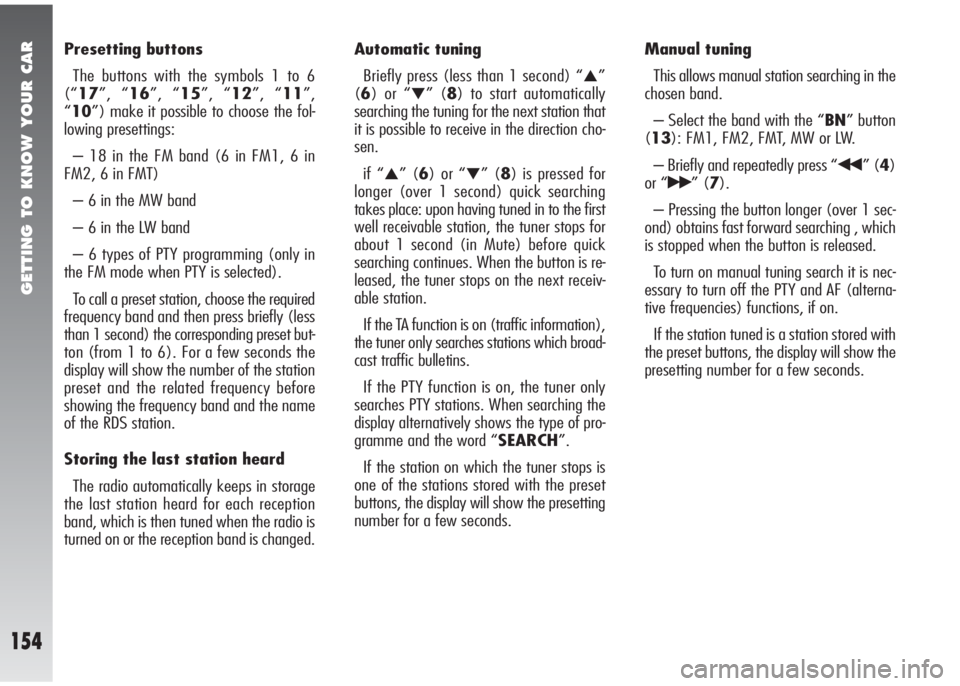 GETTING TO KNOW YOUR CAR

154

Presetting buttons

The buttons with the symbols 1 to 6 (“17”, “16”, “15”, “12”, “11”, “10”) make it possible to choose the following presettings:

– 18 in the FM band (6 in FM1, 6 in FM2, 6 in FMT)

– 6 in the MW band

– 6 in the LW band

– 6 types of PTY programming (only in the FM mode when PTY is selected).

To call a preset station, choose the required frequency band and then press briefly (less than 1 second) the corresponding preset button (from 1 to 6). For a few seconds the display will show the number of the station preset and the related frequency before showing the frequency band and the name of the RDS station.

Storing the last station heard

The radio automatically keeps in storage the last station heard for each reception band, which is then tuned when the radio is turned on or the reception band is changed.

Automatic tuning

Briefly press (less than 1 second) “▲” (6) or “▼” (8) to start automatically searching the tuning for the next station that it is possible to receive in the direction chosen.

if “▲” (6) or “▼” (8) is pressed for longer (over 1 second) quick searching takes place: upon having tuned in to the first well receivable station, the tuner stops for about 1 second (in Mute) before quick searching continues. When the button is released, the tuner stops on the next receivable station.

If the TA function is on (traffic information), the tuner only searches stations which broadcast traffic bulletins.

If the PTY function is on, the tuner only searches PTY stations. When searching the display alternatively shows the type of programme and the word “SEARCH”.

If the station on which the tuner stops is one of the stations stored with the preset buttons, the display will show the presetting number for a few seconds.

Manual tuning

This allows manual station searching in the chosen band.

– Select the band with the “BN” button (13): FM1, FM2, FMT, MW or LW.

– Briefly and repeatedly press “◀◀” (4) or “▶▶” (7).

– Pressing the button longer (over 1 second) obtains fast forward searching , which is stopped when the button is released.

To turn on manual tuning search it is necessary to turn off the PTY and AF (alternative frequencies) functions, if on.

If the station tuned is a station stored with the preset buttons, the display will show the presetting number for a few seconds.

carmanualsonline.info